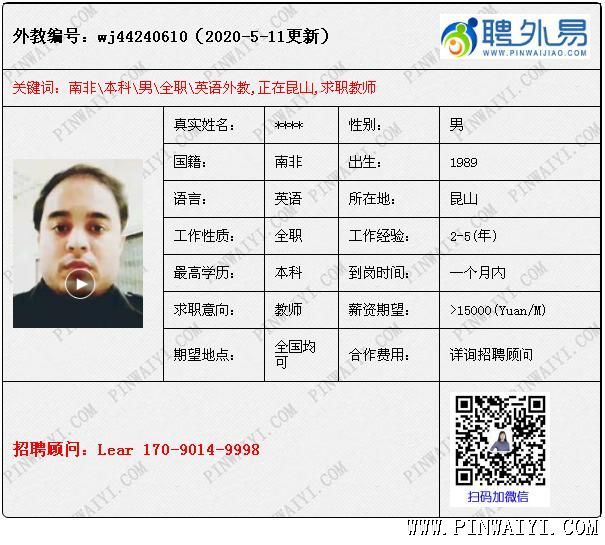 外教编号：wj44240610（2020-5-11更新）

聘外易
WWW.PINWAIJIAO.COM

关键词：南非\本科\男\全职\英语外教，正在昆山，求职教师

| 真实姓名： | **** | 性别： | 男 |
|---|---|---|---|
| 国籍： | 南非 | 出生： | 1989 |
| 语言： | 英语 | 所在地： | 昆山 |
| 工作性质： | 全职 | 工作经验： | 2-5(年) |
| 最高学历： | 本科 | 到岗时间： | 一个月内 |
| 求职意向： | 教师 | 薪资期望： | >15000(Yuan/M) |
| 期望地点： | 全国均可 | 合作费用： | 详询招聘顾问 |

招聘顾问：Lear 170-9014-9998

扫码加微信

WWW.PINWAIYI.COM